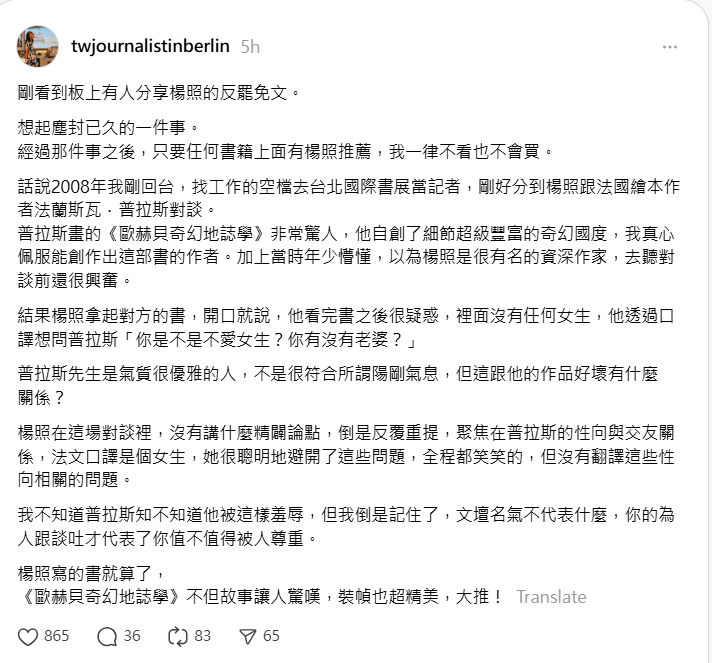 twjournalistinberlin 5h

剛看到板上有人分享楊照的反罷免文。

想起塵封已久的一件事。
經過那件事之後，只要任何書籍上面有楊照推薦，我一律不看也不會買。

話說2008年我剛回台，找工作的空檔去台北國際書展當記者，剛好分到楊照跟法國繪本作者法蘭斯瓦．普拉斯對談。
普拉斯畫的《歐赫貝奇幻地誌學》非常驚人，他自創了細節超級豐富的奇幻國度，我真心佩服能創作出這部書的作者。加上當時年少懵懂，以為楊照是很有名的資深作家，去聽對談前還很興奮。

結果楊照拿起對方的書，開口就說，他看完書之後很疑惑，裡面沒有任何女生，他透過口譯想問普拉斯「你是不是不愛女生？你有沒有老婆？」

普拉斯先生是氣質很優雅的人，不是很符合所謂陽剛氣息，但這跟他的作品好壞有什麼關係？

楊照在這場對談裡，沒有講什麼精闢論點，倒是反覆重提，聚焦在普拉斯的性向與交友關係，法文口譯是個女生，她很聰明地避開了這些問題，全程都笑笑的，但沒有翻譯這些性向相關的問題。

我不知道普拉斯知不知道他被這樣羞辱，但我倒是記住了，文壇名氣不代表什麼，你的為人跟談吐才代表了你值不值得被人尊重。

楊照寫的書就算了，
《歐赫貝奇幻地誌學》不但故事讓人驚嘆，裝幀也超精美，大推！ Translate

865 36 83 65